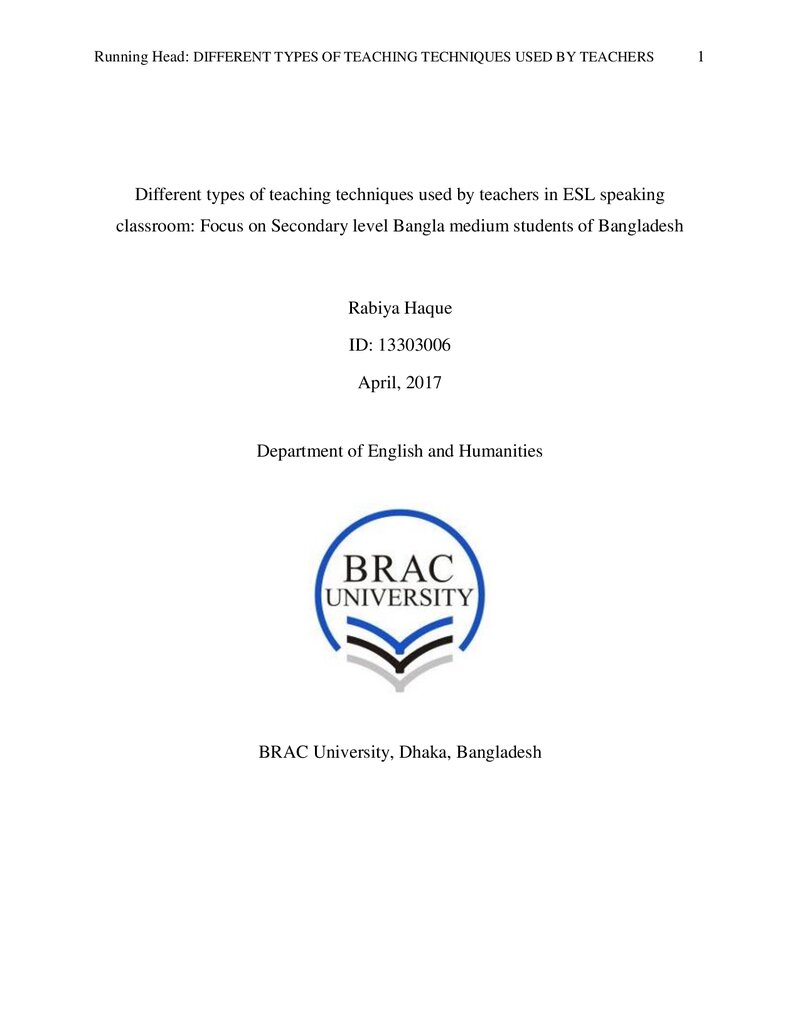 Running Head: DIFFERENT TYPES OF TEACHING TECHNIQUES USED BY TEACHERS 1

Different types of teaching techniques used by teachers in ESL speaking classroom: Focus on Secondary level Bangla medium students of Bangladesh

Rabiya Haque

ID: 13303006

April, 2017

Department of English and Humanities

BRAC
UNIVERSITY

BRAC University, Dhaka, Bangladesh